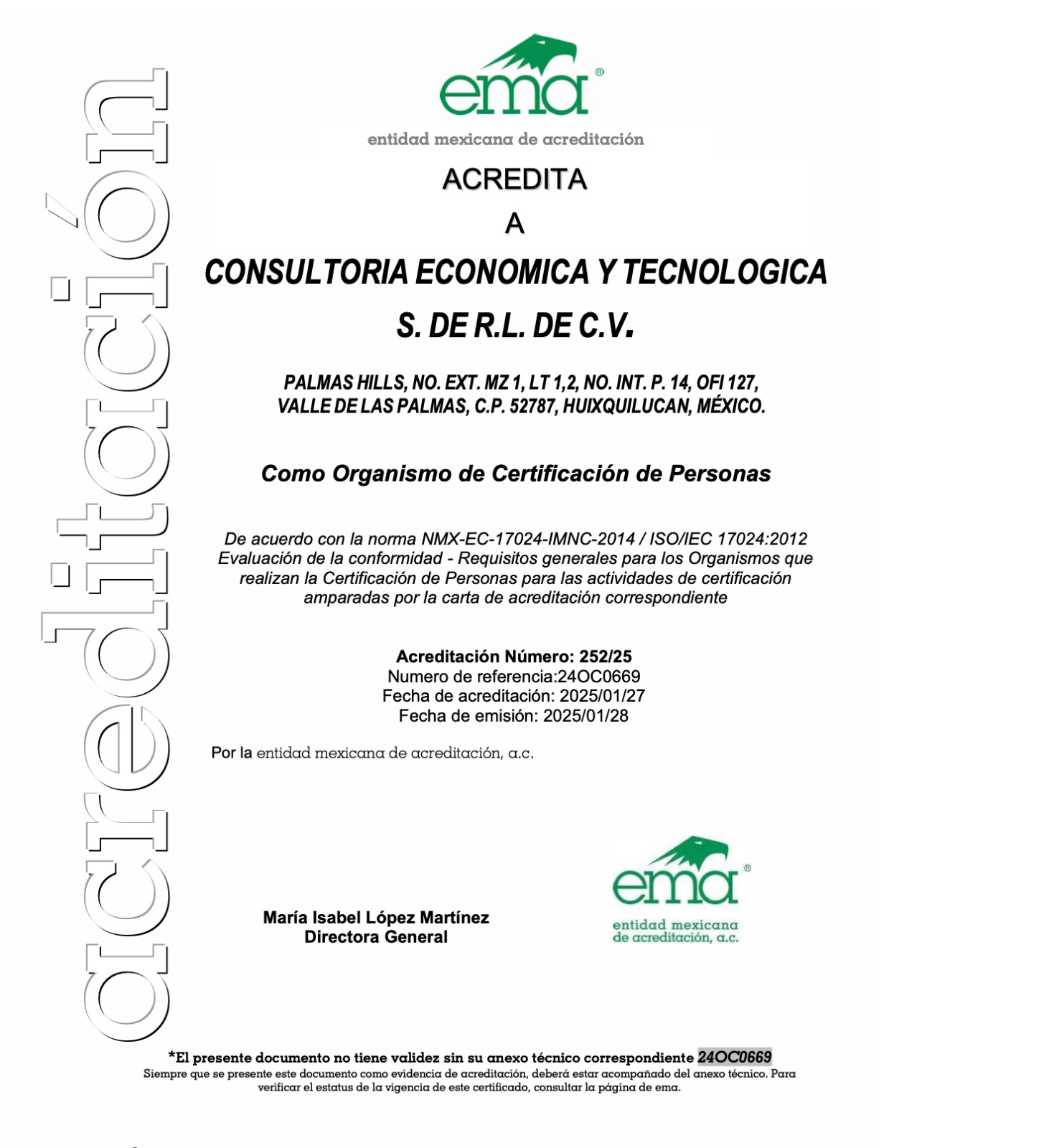 acreditación

ema®

entidad mexicana de acreditación

ACREDITA

A

CONSULTORIA ECONOMICA Y TECNOLOGICA S. DE R.L. DE C.V.

PALMAS HILLS, NO. EXT. MZ 1, LT 1,2, NO. INT. P. 14, OFI 127, VALLE DE LAS PALMAS, C.P. 52787, HUIXQUILUCAN, MÉXICO.

Como Organismo de Certificación de Personas

De acuerdo con la norma NMX-EC-17024-IMNC-2014 / ISO/IEC 17024:2012 Evaluación de la conformidad - Requisitos generales para los Organismos que realizan la Certificación de Personas para las actividades de certificación amparadas por la carta de acreditación correspondiente

Acreditación Número: 252/25
Numero de referencia:24OC0669
Fecha de acreditación: 2025/01/27
Fecha de emisión: 2025/01/28

Por la entidad mexicana de acreditación, a.c.

María Isabel López Martínez
Directora General

ema®
entidad mexicana de acreditación, a.c.

*El presente documento no tiene validez sin su anexo técnico correspondiente 24OC0669
Siempre que se presente este documento como evidencia de acreditación, deberá estar acompañado del anexo técnico. Para verificar el estatus de la vigencia de este certificado, consultar la página de ema.